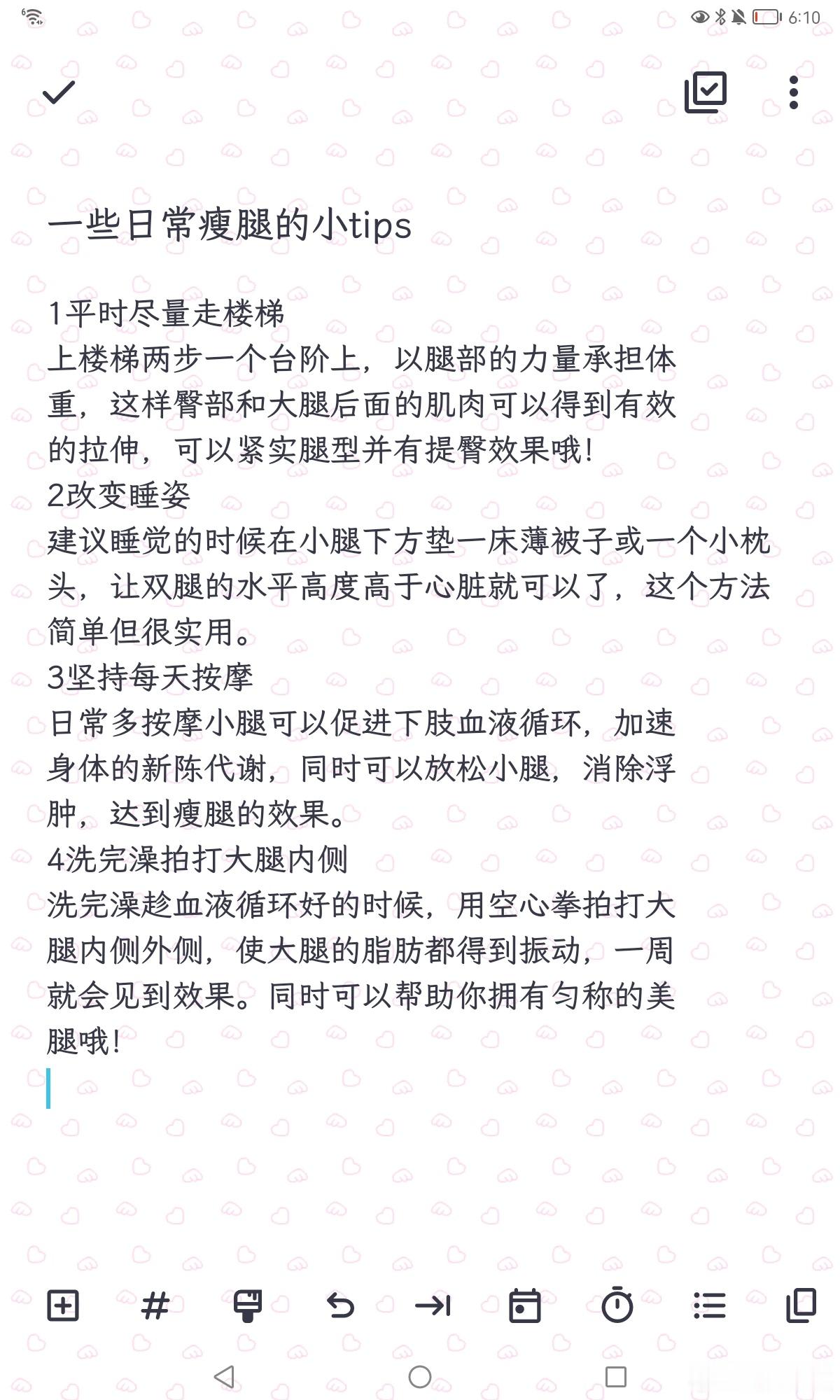 6:10

一些日常瘦腿的小tips

1平时尽量走楼梯
上楼梯两步一个台阶上，以腿部的力量承担体重，这样臀部和大腿后面的肌肉可以得到有效的拉伸，可以紧实腿型并有提臀效果哦！
2改变睡姿
建议睡觉的时候在小腿下方垫一床薄被子或一个小枕头，让双腿的水平高度高于心脏就可以了，这个方法简单但很实用。
3坚持每天按摩
日常多按摩小腿可以促进下肢血液循环，加速身体的新陈代谢，同时可以放松小腿，消除浮肿，达到瘦腿的效果。
4洗完澡拍打大腿内侧
洗完澡趁血液循环好的时候，用空心拳拍打大腿内侧外侧，使大腿的脂肪都得到振动，一周就会见到效果。同时可以帮助你拥有匀称的美腿哦！